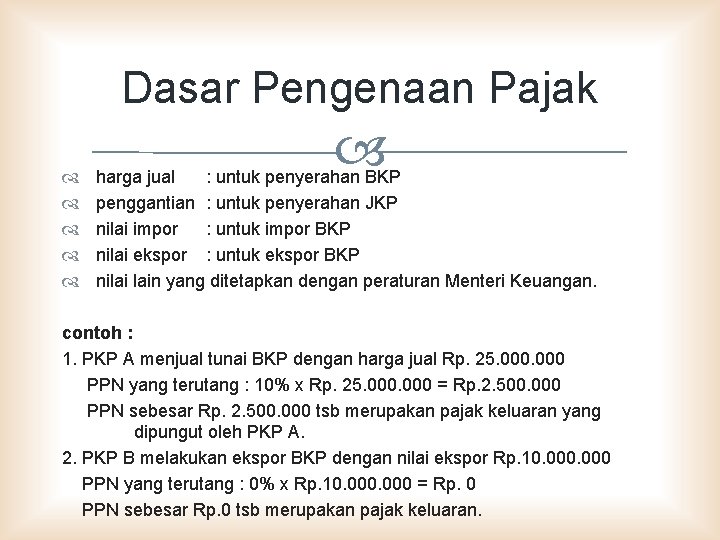 Dasar Pengenaan Pajak

harga jual : untuk penyerahan BKP
penggantian : untuk penyerahan JKP
nilai impor : untuk impor BKP
nilai ekspor : untuk ekspor BKP
nilai lain yang ditetapkan dengan peraturan Menteri Keuangan.

contoh :
1. PKP A menjual tunai BKP dengan harga jual Rp. 25.000.000
PPN yang terutang : 10% x Rp. 25.000.000 = Rp.2.500.000
PPN sebesar Rp. 2.500.000 tsb merupakan pajak keluaran yang dipungut oleh PKP A.
2. PKP B melakukan ekspor BKP dengan nilai ekspor Rp.10.000.000
PPN yang terutang : 0% x Rp.10.000.000 = Rp. 0
PPN sebesar Rp.0 tsb merupakan pajak keluaran.